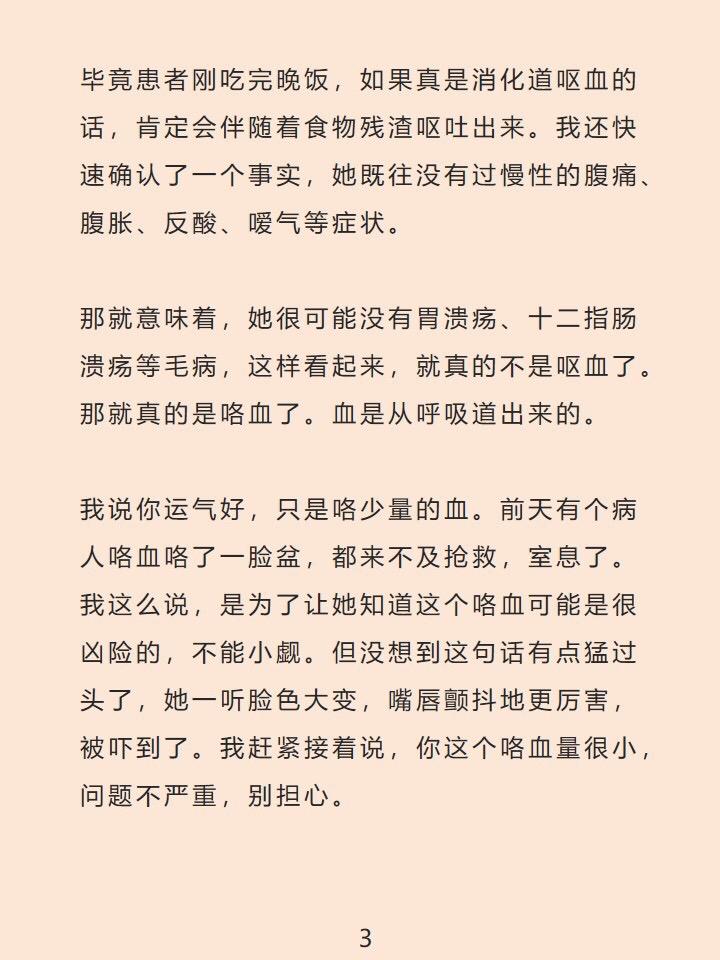 毕竟患者刚吃完晚饭，如果真是消化道呕血的话，肯定会伴随着食物残渣呕吐出来。我还快速确认了一个事实，她既往没有过慢性的腹痛、腹胀、反酸、嗳气等症状。

那就意味着，她很可能没有胃溃疡、十二指肠溃疡等毛病，这样看起来，就真的不是呕血了。那就真的是咯血了。血是从呼吸道出来的。

我说你运气好，只是咯少量的血。前天有个病人咯血咯了一脸盆，都来不及抢救，窒息了。我这么说，是为了让她知道这个咯血可能是很凶险的，不能小觑。但没想到这句话有点猛过头了，她一听脸色大变，嘴唇颤抖地更厉害，被吓到了。我赶紧接着说，你这个咯血量很小，问题不严重，别担心。

3